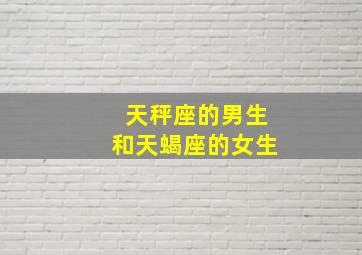 天秤座的男生
和天蝎座的女生